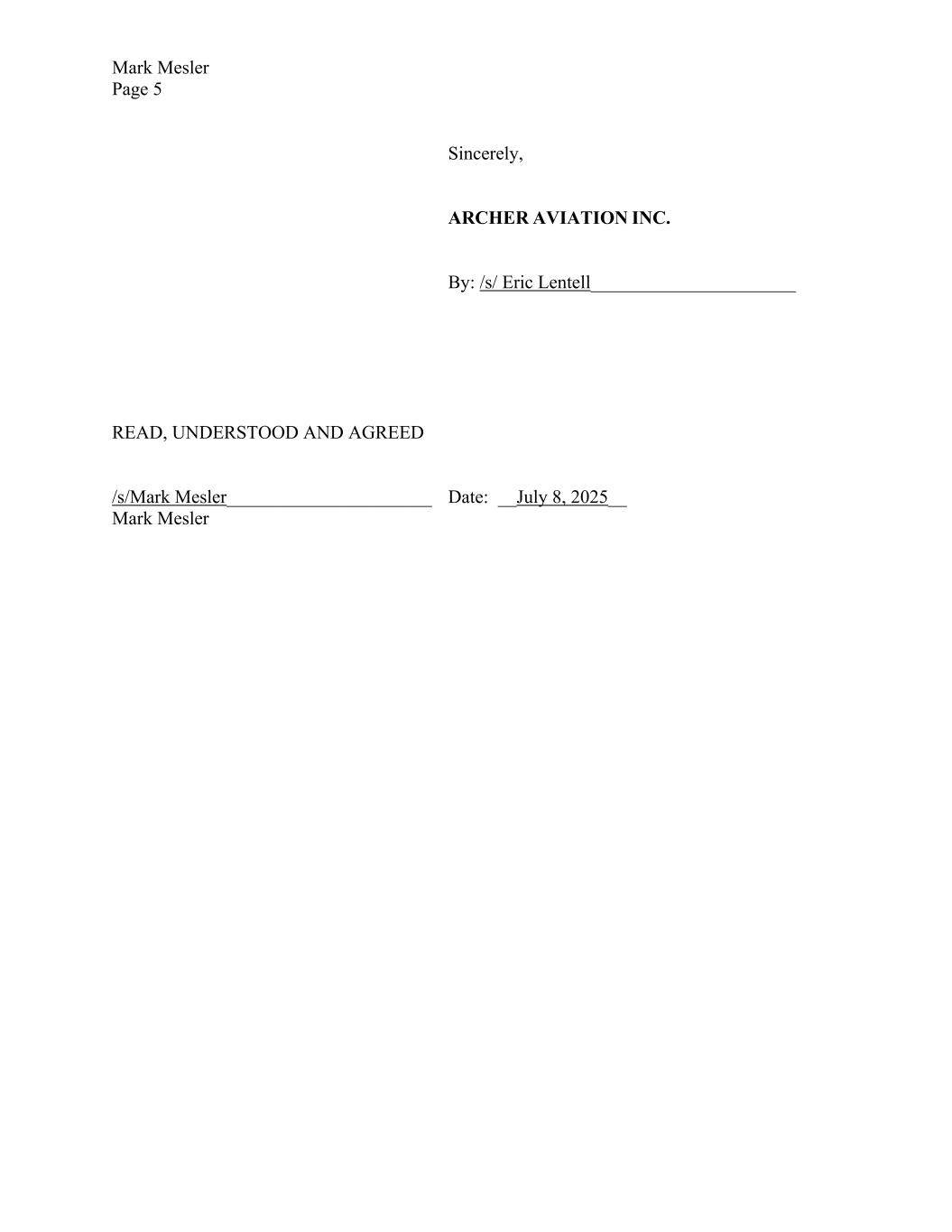 Mark Mesler
Page 5

Sincerely,

ARCHER AVIATION INC.

By: /s/ Eric Lentell____

READ, UNDERSTOOD AND AGREED

/s/Mark Mesler____ Date: ____July 8, 2025____
Mark Mesler